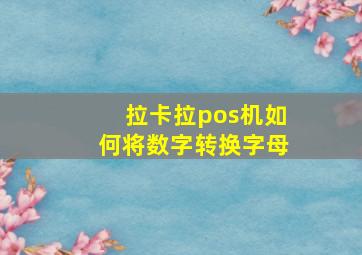 拉卡拉pos机如何将数字转换字母